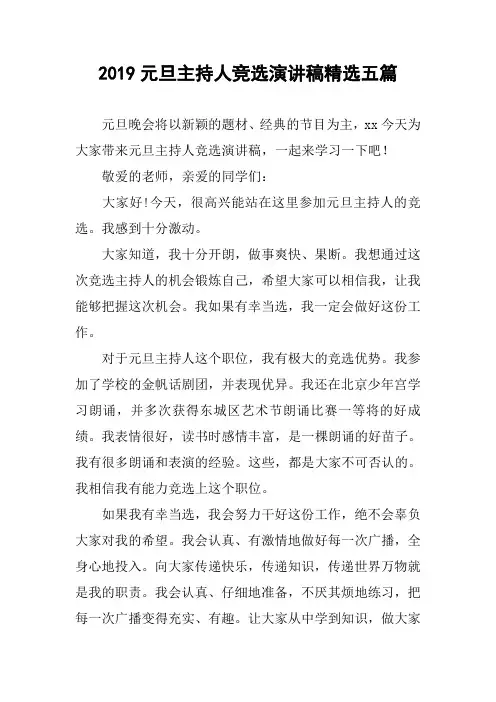 2019 元旦主持人竞选演讲稿精选五篇

元旦晚会将以新颖的题材、经典的节目为主，xx 今天为大家带来元旦主持人竞选演讲稿，一起来学习一下吧！

敬爱的老师，亲爱的同学们：

大家好!今天，很高兴能站在这里参加元旦主持人的竞选。我感到十分激动。

大家知道，我十分开朗，做事爽快、果断。我想通过这次竞选主持人的机会锻炼自己，希望大家可以相信我，让我能够把握这次机会。我如果有幸当选，我一定会做好这份工作。

对于元旦主持人这个职位，我有极大的竞选优势。我参加了学校的金帆话剧团，并表现优异。我还在北京少年宫学习朗诵，并多次获得东城区艺术节朗诵比赛一等将的好成绩。我表情很好，读书时感情丰富，是一棵朗诵的好苗子。我有很多朗诵和表演的经验。这些，都是大家不可否认的。我相信我有能力竞选上这个职位。

如果我有幸当选，我会努力干好这份工作，绝不会辜负大家对我的希望。我会认真、有激情地做好每一次广播，全身心地投入。向大家传递快乐，传递知识，传递世界万物就是我的职责。我会认真、仔细地准备，不厌其烦地练习，把每一次广播变得充实、有趣。让大家从中学到知识，做大家